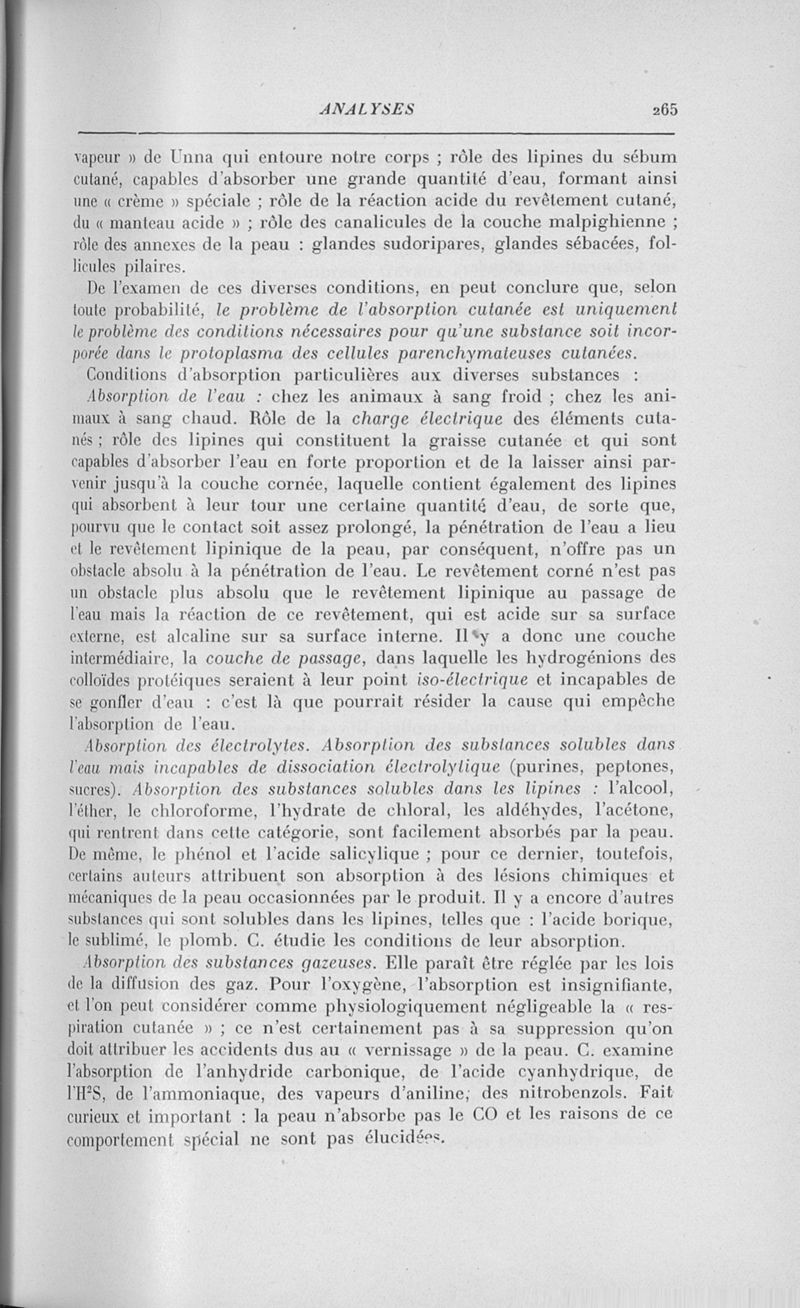 ANALYSES 265

vapeur » de Unna qui entoure notre corps ; rôle des lipines du sébum cutané, capables d'absorber une grande quantité d'eau, formant ainsi une « crème » spéciale ; rôle de la réaction acide du revêtement cutané, du « manteau acide » ; rôle des canalicules de la couche malpighienne ; rôle des annexes de la peau : glandes sudoripares, glandes sébacées, follicules pilaires.

De l'examen de ces diverses conditions, en peut conclure que, selon toute probabilité, le problème de l'absorption cutanée est uniquement le problème des conditions nécessaires pour qu'une substance soit incorporée dans le protoplasma des cellules parenchymateuses cutanées.

Conditions d'absorption particulières aux diverses substances :

Absorption de l'eau : chez les animaux à sang froid ; chez les animaux à sang chaud. Rôle de la charge électrique des éléments cutanés ; rôle des lipines qui constituent la graisse cutanée et qui sont capables d'absorber l'eau en forte proportion et de la laisser ainsi parvenir jusqu'à la couche cornée, laquelle contient également des lipines qui absorbent à leur tour une certaine quantité d'eau, de sorte que, pourvu que le contact soit assez prolongé, la pénétration de l'eau a lieu et le revêtement lipinique de la peau, par conséquent, n'offre pas un obstacle absolu à la pénétration de l'eau. Le revêtement corné n'est pas un obstacle plus absolu que le revêtement lipinique au passage de l'eau mais la réaction de ce revêtement, qui est acide sur sa surface externe, est alcaline sur sa surface interne. Il y a donc une couche intermédiaire, la couche de passage, dans laquelle les hydrogénions des colloïdes protéiques seraient à leur point iso-électrique et incapables de se gonfler d'eau : c'est là que pourrait résider la cause qui empêche l'absorption de l'eau.

Absorption des électrolytes. Absorption des substances solubles dans l'eau mais incapables de dissociation électrolytique (purines, peptones, sucres). Absorption des substances solubles dans les lipines : l'alcool, l'éther, le chloroforme, l'hydrate de chloral, les aldéhydes, l'acétone, qui rentrent dans cette catégorie, sont facilement absorbés par la peau. De même, le phénol et l'acide salicylique ; pour ce dernier, toutefois, certains auteurs attribuent son absorption à des lésions chimiques et mécaniques de la peau occasionnées par le produit. Il y a encore d'autres substances qui sont solubles dans les lipines, telles que : l'acide borique, le sublimé, le plomb. C. étudie les conditions de leur absorption.

Absorption des substances gazeuses. Elle paraît être réglée par les lois de la diffusion des gaz. Pour l'oxygène, l'absorption est insignifiante, et l'on peut considérer comme physiologiquement négligeable la « respiration cutanée » ; ce n'est certainement pas à sa suppression qu'on doit attribuer les accidents dus au « vernissage » de la peau. C. examine l'absorption de l'anhydride carbonique, de l'acide cyanhydrique, de l'$H^2S$, de l'ammoniaque, des vapeurs d'aniline, des nitrobenzols. Fait curieux et important : la peau n'absorbe pas le CO et les raisons de ce comportement spécial ne sont pas élucidées.